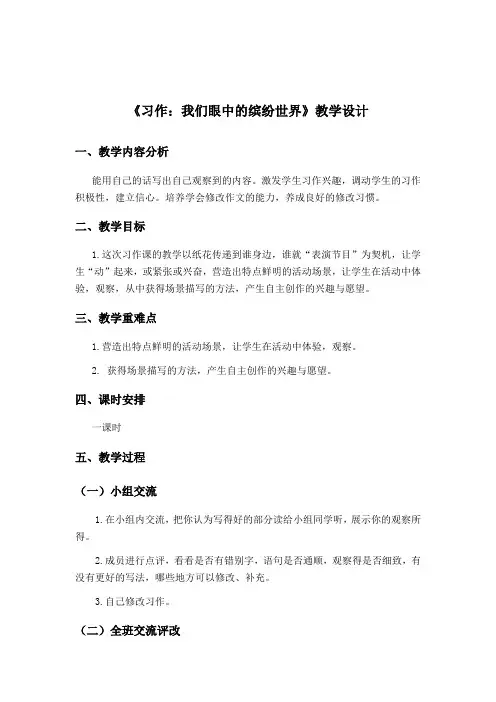 《习作：我们眼中的缤纷世界》教学设计

一、教学内容分析

能用自己的话写出自己观察到的内容。激发学生习作兴趣，调动学生的习作积极性，建立信心。培养学会修改作文的能力，养成良好的修改习惯。

二、教学目标

1.这次习作课的教学以纸花传递到谁身边，谁就“表演节目”为契机，让学生“动”起来，或紧张或兴奋，营造出特点鲜明的活动场景，让学生在活动中体验，观察，从中获得场景描写的方法，产生自主创作的兴趣与愿望。

三、教学重难点

1.营造出特点鲜明的活动场景，让学生在活动中体验，观察。

2. 获得场景描写的方法，产生自主创作的兴趣与愿望。

四、课时安排

一课时

五、教学过程

（一）小组交流

1.在小组内交流，把你认为写得好的部分读给小组同学听，展示你的观察所得。

2.成员进行点评，看看是否有错别字，语句是否通顺，观察得是否细致，有没有更好的写法，哪些地方可以修改、补充。

3.自己修改习作。

（二）全班交流评改